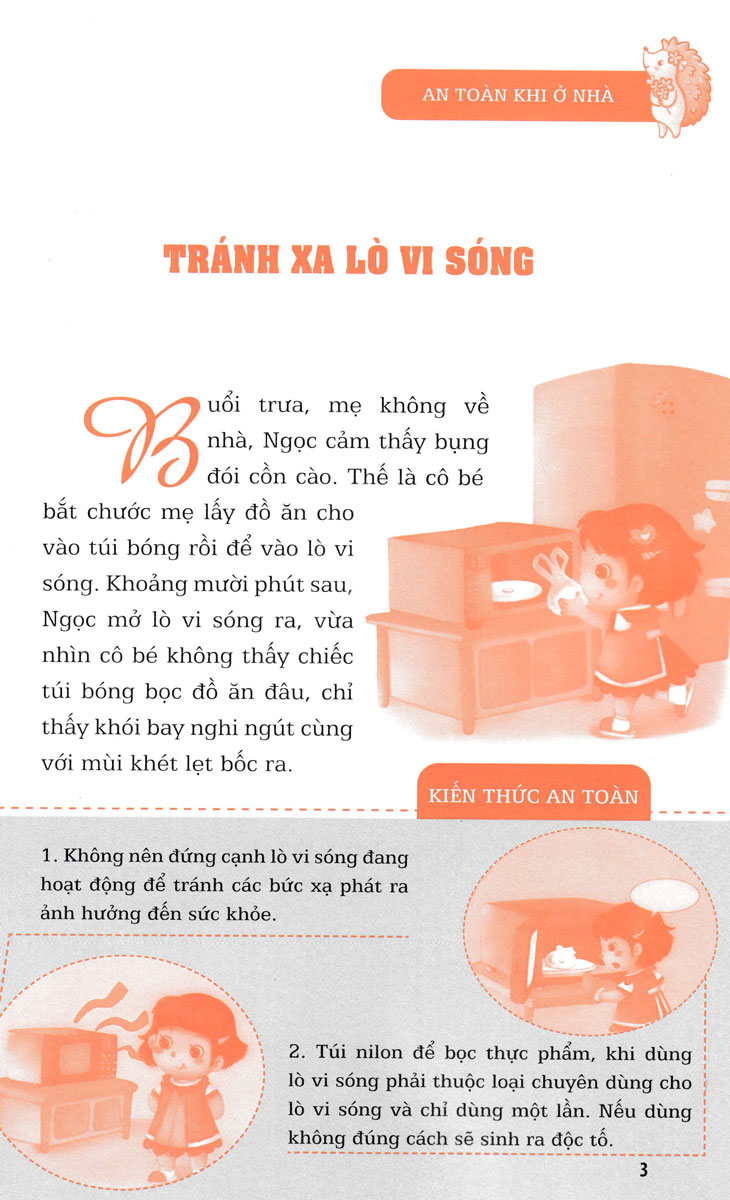 AN TOÀN KHI Ở NHÀ

TRÁNH XA LÒ VI SÓNG

Buổi trưa, mẹ không về nhà, Ngọc cảm thấy bụng đói cồn cào. Thế là cô bé bắt chước mẹ lấy đồ ăn cho vào túi bóng rồi để vào lò vi sóng. Khoảng mười phút sau, Ngọc mở lò vi sóng ra, vừa nhìn cô bé không thấy chiếc túi bóng bọc đồ ăn đâu, chỉ thấy khói bay nghi ngút cùng với mùi khét lẹt bốc ra.

KIẾN THỨC AN TOÀN

1. Không nên đứng cạnh lò vi sóng đang hoạt động để tránh các bức xạ phát ra ảnh hưởng đến sức khỏe.

2. Túi nilon để bọc thực phẩm, khi dùng lò vi sóng phải thuộc loại chuyên dùng cho lò vi sóng và chỉ dùng một lần. Nếu dùng không đúng cách sẽ sinh ra độc tố.

3